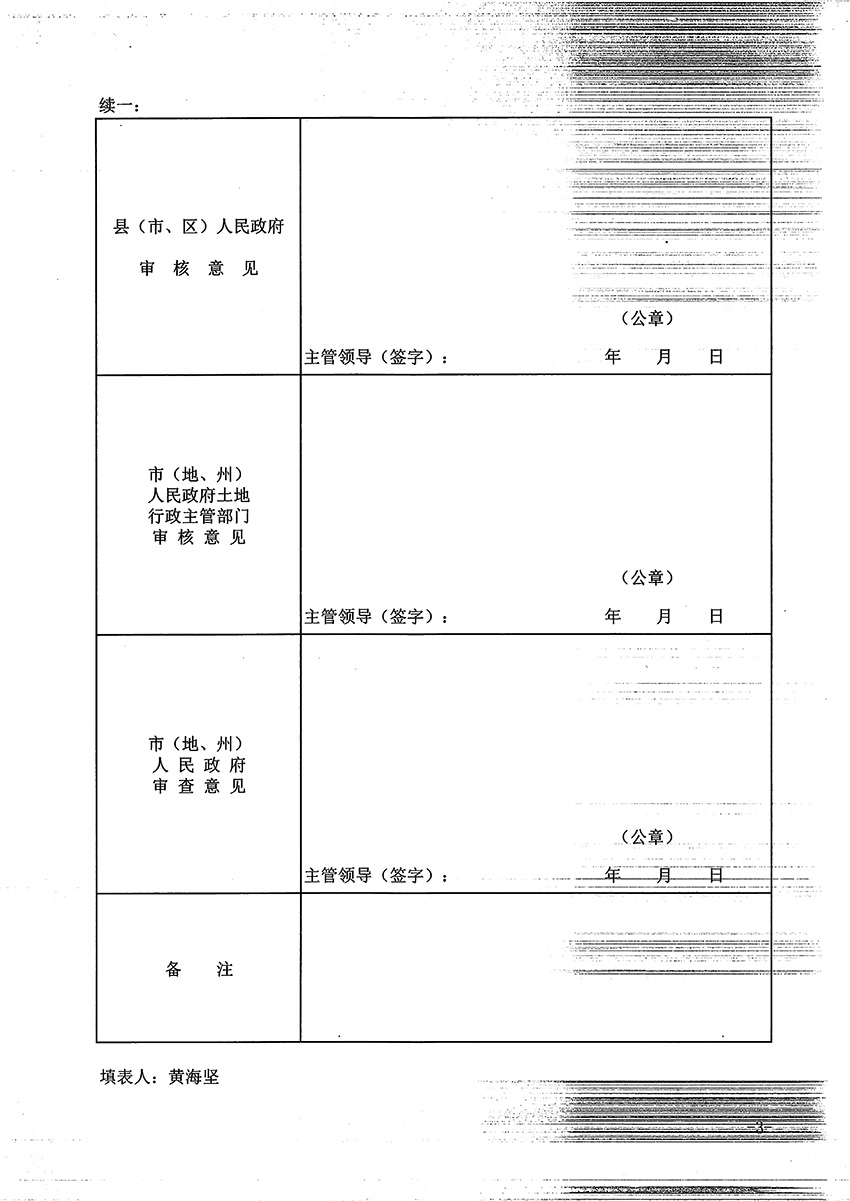 续一：

| 县（市、区）人民政府 审 核 意 见 | （公章） 主管领导（签字）： 年 月 日 |
|---|---|
| 市（地、州） 人民政府土地 行政主管部门 审 核 意 见 | （公章） 主管领导（签字）： 年 月 日 |
| 市（地、州） 人 民 政 府 审 查 意 见 | （公章） 主管领导（签字）： 年 月 日 |
| 备 注 | |

填表人：黄海坚

—3—